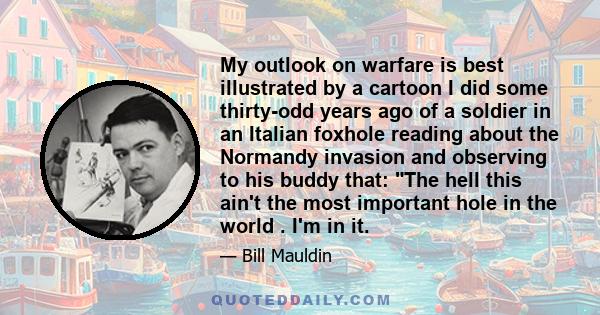 My outlook on warfare is best illustrated by a cartoon I did some thirty-odd years ago of a soldier in an Italian foxhole reading about the Normandy invasion and observing to his buddy that: "The hell this ain't the most important hole in the world . I'm in it.

— Bill Mauldin

QUOTEDDAILY.COM